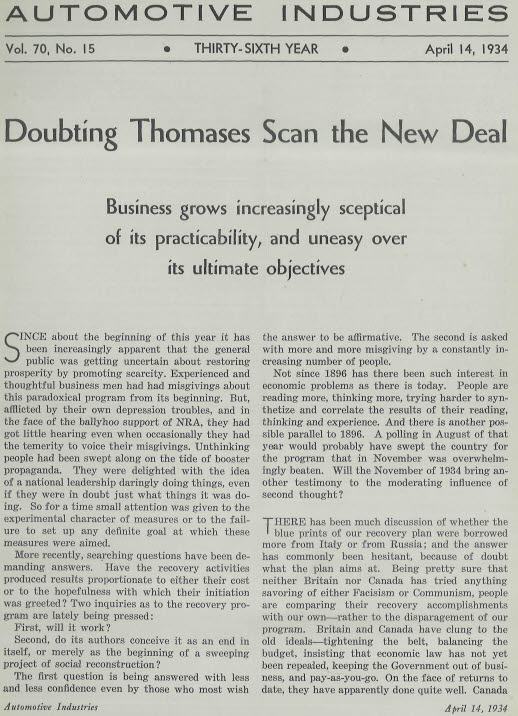 AUTOMOTIVE INDUSTRIES

Vol. 70, No. 15 • THIRTY-SIXTH YEAR • April 14, 1934

Doubting Thomases Scan the New Deal

Business grows increasingly sceptical of its practicability, and uneasy over its ultimate objectives

SINCE about the beginning of this year it has been increasingly apparent that the general public was getting uncertain about restoring prosperity by promoting scarcity. Experienced and thoughtful business men had had misgivings about this paradoxical program from its beginning. But, afflicted by their own depression troubles, and in the face of the ballyhoo support of NRA, they had got little hearing even when occasionally they had the temerity to voice their misgivings. Unthinking people had been swept along on the tide of booster propaganda. They were delighted with the idea of a national leadership daringly doing things, even if they were in doubt just what things it was doing. So for a time small attention was given to the experimental character of measures or to the failure to set up any definite goal at which these measures were aimed.

More recently, searching questions have been demanding answers. Have the recovery activities produced results proportionate to either their cost or to the hopefulness with which their initiation was greeted? Two inquiries as to the recovery program are lately being pressed:

First, will it work?

Second, do its authors conceive it as an end in itself, or merely as the beginning of a sweeping project of social reconstruction?

The first question is being answered with less and less confidence even by those who most wish the answer to be affirmative. The second is asked with more and more misgiving by a constantly increasing number of people.

Not since 1896 has there been such interest in economic problems as there is today. People are reading more, thinking more, trying harder to synthetize and correlate the results of their reading, thinking and experience. And there is another possible parallel to 1896. A polling in August of that year would probably have swept the country for the program that in November was overwhelmingly beaten. Will the November of 1934 bring another testimony to the moderating influence of second thought?

THERE has been much discussion of whether the blue prints of our recovery plan were borrowed more from Italy or from Russia; and the answer has commonly been hesitant, because of doubt what the plan aims at. Being pretty sure that neither Britain nor Canada has tried anything savoring of either Facisism or Communism, people are comparing their recovery accomplishments with our own—rather to the disparagement of our program. Britain and Canada have clung to the old ideals—tightening the belt, balancing the budget, insisting that economic law has not yet been repealed, keeping the Government out of business, and pay-as-you-go. On the face of returns to date, they have apparently done quite well. Canada

Automotive Industries

April 14, 1934